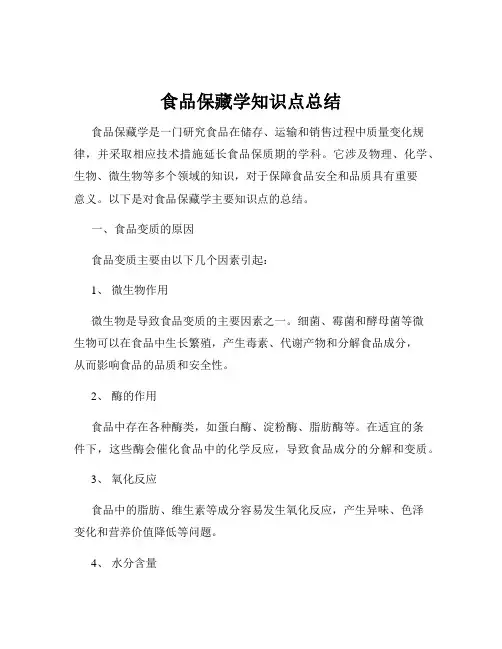 食品保藏学知识点总结

食品保藏学是一门研究食品在储存、运输和销售过程中质量变化规律，并采取相应技术措施延长食品保质期的学科。它涉及物理、化学、生物、微生物等多个领域的知识，对于保障食品安全和品质具有重要意义。以下是对食品保藏学主要知识点的总结。

一、食品变质的原因

食品变质主要由以下几个因素引起：

1、 微生物作用

微生物是导致食品变质的主要因素之一。细菌、霉菌和酵母菌等微生物可以在食品中生长繁殖，产生毒素、代谢产物和分解食品成分，从而影响食品的品质和安全性。

2、 酶的作用

食品中存在各种酶类，如蛋白酶、淀粉酶、脂肪酶等。在适宜的条件下，这些酶会催化食品中的化学反应，导致食品成分的分解和变质。

3、 氧化反应

食品中的脂肪、维生素等成分容易发生氧化反应，产生异味、色泽变化和营养价值降低等问题。

4、 水分含量